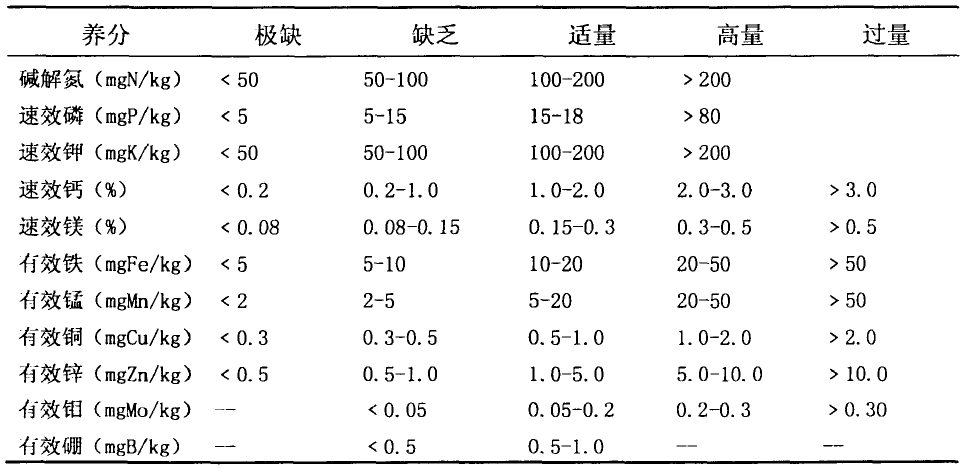 | 养分 | 极缺 | 缺乏 | 适量 | 高量 | 过量 |
|---|---|---|---|---|---|
| 碱解氮（mgN/kg） | < 50 | 50-100 | 100-200 | > 200 | |
| 速效磷（mgP/kg） | < 5 | 5-15 | 15-18 | > 80 | |
| 速效钾（mgK/kg） | < 50 | 50-100 | 100-200 | > 200 | |
| 速效钙（%） | < 0.2 | 0.2-1.0 | 1.0-2.0 | 2.0-3.0 | > 3.0 |
| 速效镁（%） | < 0.08 | 0.08-0.15 | 0.15-0.3 | 0.3-0.5 | > 0.5 |
| 有效铁（mgFe/kg） | < 5 | 5-10 | 10-20 | 20-50 | > 50 |
| 有效锰（mgMn/kg） | < 2 | 2-5 | 5-20 | 20-50 | > 50 |
| 有效铜（mgCu/kg） | < 0.3 | 0.3-0.5 | 0.5-1.0 | 1.0-2.0 | > 2.0 |
| 有效锌（mgZn/kg） | < 0.5 | 0.5-1.0 | 1.0-5.0 | 5.0-10.0 | > 10.0 |
| 有效钼（mgMo/kg） | — | < 0.05 | 0.05-0.2 | 0.2-0.3 | > 0.30 |
| 有效硼（mgB/kg） | — | < 0.5 | 0.5-1.0 | — | — |